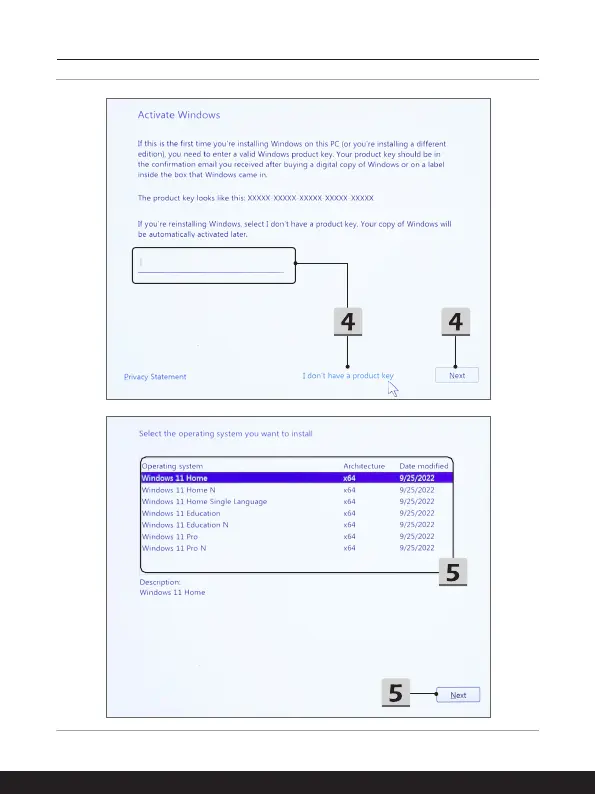 Activate Windows

If this is the first time you're installing Windows on this PC (or you're installing a different edition), you need to enter a valid Windows product key. Your product key should be in the confirmation email you received after buying a digital copy of Windows or on a label inside the box that Windows came in.

The product key looks like this: XXXXX-XXXXX-XXXXX-XXXXX-XXXXX

If you're reinstalling Windows, select I don't have a product key. Your copy of Windows will be automatically activated later.

4

4

Privacy Statement

I don't have a product key

Next

Select the operating system you want to install

| Operating system | Architecture | Date modified |
|---|---|---|
| Windows 11 Home | x64 | 9/25/2022 |
| Windows 11 Home N | x64 | 9/25/2022 |
| Windows 11 Home Single Language | x64 | 9/25/2022 |
| Windows 11 Education | x64 | 9/25/2022 |
| Windows 11 Education N | x64 | 9/25/2022 |
| Windows 11 Pro | x64 | 9/25/2022 |
| Windows 11 Pro N | x64 | 9/25/2022 |

5

Description:
Windows 11 Home

5

Next